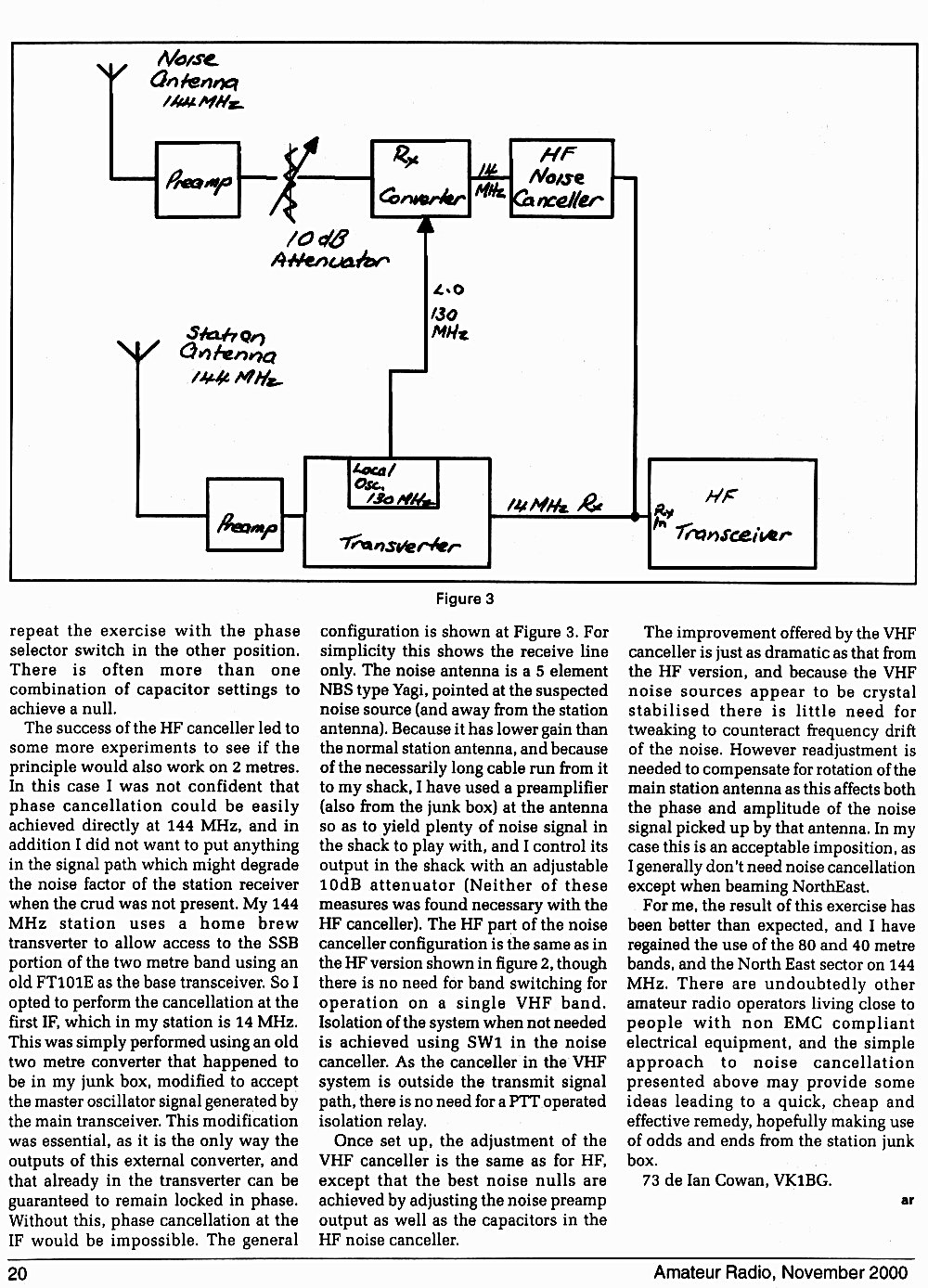 Noise Antenna 144 MHz

Preamp

10 dB Attenuator

Rx Converter

14 MHz

HF Noise Canceller

L.O 130 MHz

Station Antenna 144 MHz

Preamp

Local Osc. 130 MHz

Transverter

14 MHz Rx

Rx In

HF Transceiver

Figure 3

repeat the exercise with the phase selector switch in the other position. There is often more than one combination of capacitor settings to achieve a null.

The success of the HF canceller led to some more experiments to see if the principle would also work on 2 metres. In this case I was not confident that phase cancellation could be easily achieved directly at 144 MHz, and in addition I did not want to put anything in the signal path which might degrade the noise factor of the station receiver when the crud was not present. My 144 MHz station uses a home brew transverter to allow access to the SSB portion of the two metre band using an old FT101E as the base transceiver. So I opted to perform the cancellation at the first IF, which in my station is 14 MHz. This was simply performed using an old two metre converter that happened to be in my junk box, modified to accept the master oscillator signal generated by the main transceiver. This modification was essential, as it is the only way the outputs of this external converter, and that already in the transverter can be guaranteed to remain locked in phase. Without this, phase cancellation at the IF would be impossible. The general configuration is shown at Figure 3. For simplicity this shows the receive line only. The noise antenna is a 5 element NBS type Yagi, pointed at the suspected noise source (and away from the station antenna). Because it has lower gain than the normal station antenna, and because of the necessarily long cable run from it to my shack, I have used a preamplifier (also from the junk box) at the antenna so as to yield plenty of noise signal in the shack to play with, and I control its output in the shack with an adjustable 10dB attenuator (Neither of these measures was found necessary with the HF canceller). The HF part of the noise canceller configuration is the same as in the HF version shown in figure 2, though there is no need for band switching for operation on a single VHF band. Isolation of the system when not needed is achieved using SW1 in the noise canceller. As the canceller in the VHF system is outside the transmit signal path, there is no need for a PTT operated isolation relay.

Once set up, the adjustment of the VHF canceller is the same as for HF, except that the best noise nulls are achieved by adjusting the noise preamp output as well as the capacitors in the HF noise canceller.

The improvement offered by the VHF canceller is just as dramatic as that from the HF version, and because the VHF noise sources appear to be crystal stabilised there is little need for tweaking to counteract frequency drift of the noise. However readjustment is needed to compensate for rotation of the main station antenna as this affects both the phase and amplitude of the noise signal picked up by that antenna. In my case this is an acceptable imposition, as I generally don't need noise cancellation except when beaming NorthEast.

For me, the result of this exercise has been better than expected, and I have regained the use of the 80 and 40 metre bands, and the North East sector on 144 MHz. There are undoubtedly other amateur radio operators living close to people with non EMC compliant electrical equipment, and the simple approach to noise cancellation presented above may provide some ideas leading to a quick, cheap and effective remedy, hopefully making use of odds and ends from the station junk box.

73 de Ian Cowan, VK1BG.

ar

20

Amateur Radio, November 2000